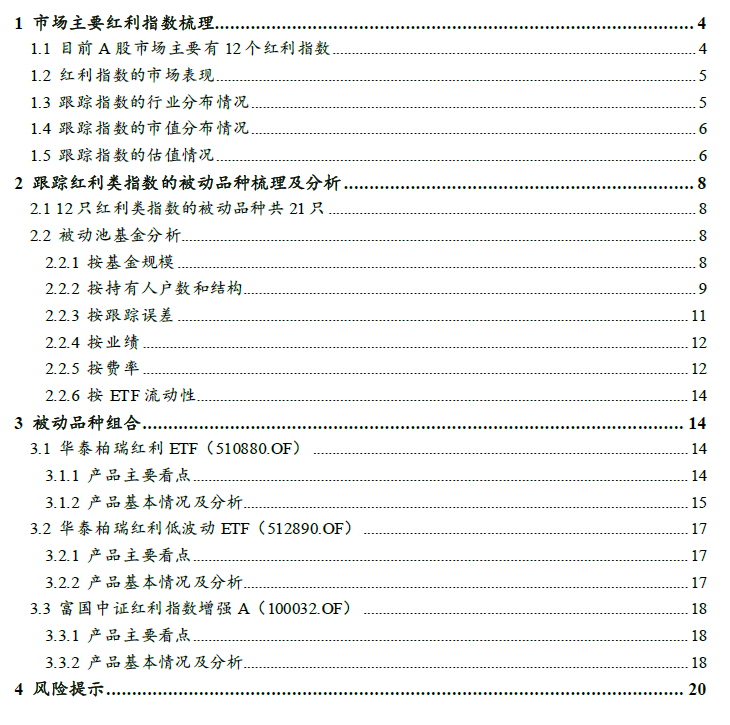 1 市场主要红利指数梳理 4
1.1 目前 A 股市场主要有 12 个红利指数 4
1.2 红利指数的市场表现 5
1.3 跟踪指数的行业分布情况 5
1.4 跟踪指数的市值分布情况 6
1.5 跟踪指数的估值情况 6
2 跟踪红利类指数的被动品种梳理及分析 8
2.1 12 只红利类指数的被动品种共 21 只 8
2.2 被动池基金分析 8
2.2.1 按基金规模 8
2.2.2 按持有人户数和结构 9
2.2.3 按跟踪误差 11
2.2.4 按业绩 12
2.2.5 按费率 12
2.2.6 按 ETF 流动性 14
3 被动品种组合 14
3.1 华泰柏瑞红利 ETF（510880.OF） 14
3.1.1 产品主要看点 14
3.1.2 产品基本情况及分析 15
3.2 华泰柏瑞红利低波动 ETF（512890.OF） 17
3.2.1 产品主要看点 17
3.2.2 产品基本情况及分析 17
3.3 富国中证红利指数增强 A（100032.OF） 18
3.3.1 产品主要看点 18
3.3.2 产品基本情况及分析 18
4 风险提示 20